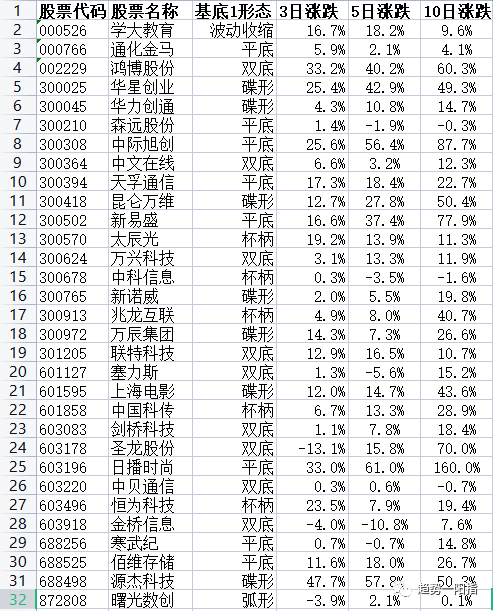 | 1 | 股票代码 | 股票名称 | 基底1形态 | 3日涨跌 | 5日涨跌 | 10日涨跌 |
|---|---|---|---|---|---|---|
| 2 | 000526 | 学大教育 | 波动收缩 | 16.7% | 18.2% | 9.6% |
| 3 | 000766 | 通化金马 | 平底 | 5.9% | 2.1% | 4.1% |
| 4 | 002229 | 鸿博股份 | 双底 | 33.2% | 40.2% | 60.3% |
| 5 | 300025 | 华星创业 | 碟形 | 25.4% | 42.9% | 49.3% |
| 6 | 300045 | 华力创通 | 碟形 | 4.3% | 10.8% | 14.7% |
| 7 | 300210 | 森远股份 | 平底 | 1.4% | -1.9% | -0.3% |
| 8 | 300308 | 中际旭创 | 平底 | 25.6% | 56.4% | 87.7% |
| 9 | 300364 | 中文在线 | 双底 | 6.6% | 3.2% | 12.3% |
| 10 | 300394 | 天孚通信 | 平底 | 17.3% | 18.4% | 22.7% |
| 11 | 300418 | 昆仑万维 | 碟形 | 12.7% | 27.8% | 50.4% |
| 12 | 300502 | 新易盛 | 平底 | 16.6% | 37.4% | 77.9% |
| 13 | 300570 | 太辰光 | 杯柄 | 19.2% | 13.9% | 11.3% |
| 14 | 300624 | 万兴科技 | 双底 | 3.1% | 13.3% | 11.9% |
| 15 | 300678 | 中科信息 | 杯柄 | 0.3% | -3.5% | -1.6% |
| 16 | 300765 | 新诺威 | 碟形 | 2.0% | 5.5% | 19.8% |
| 17 | 300913 | 兆龙互联 | 杯柄 | 4.9% | 8.0% | 40.7% |
| 18 | 300972 | 万辰集团 | 碟形 | 14.3% | 7.3% | 26.6% |
| 19 | 301205 | 联特科技 | 双底 | 12.9% | 16.5% | 10.7% |
| 20 | 601127 | 塞力斯 | 双底 | 1.3% | -5.6% | 15.2% |
| 21 | 601595 | 上海电影 | 碟形 | 12.0% | 14.7% | 43.6% |
| 22 | 601858 | 中国科传 | 杯柄 | 6.7% | 13.3% | 28.9% |
| 23 | 603083 | 剑桥科技 | 双底 | 1.1% | 7.8% | 18.4% |
| 24 | 603178 | 圣龙股份 | 双底 | -13.1% | 15.8% | 70.0% |
| 25 | 603196 | 日播时尚 | 平底 | 33.0% | 61.0% | 160.0% |
| 26 | 603220 | 中贝通信 | 双底 | 0.3% | 0.6% | -0.7% |
| 27 | 603496 | 恒为科技 | 杯柄 | 23.5% | 7.9% | 19.4% |
| 28 | 603918 | 金桥信息 | 双底 | -4.0% | -10.8% | 7.6% |
| 29 | 688256 | 寒武纪 | 平底 | 0.7% | -0.7% | 14.8% |
| 30 | 688525 | 佰维存储 | 平底 | 11.6% | 18.0% | 26.7% |
| 31 | 688498 | 源杰科技 | 碟形 | 47.7% | 57.8% | 50.3% |
| 32 | 872808 | 曙光数创 | 弧形 | -3.9% | 2.1% | 0.1% |

趋势一阳指